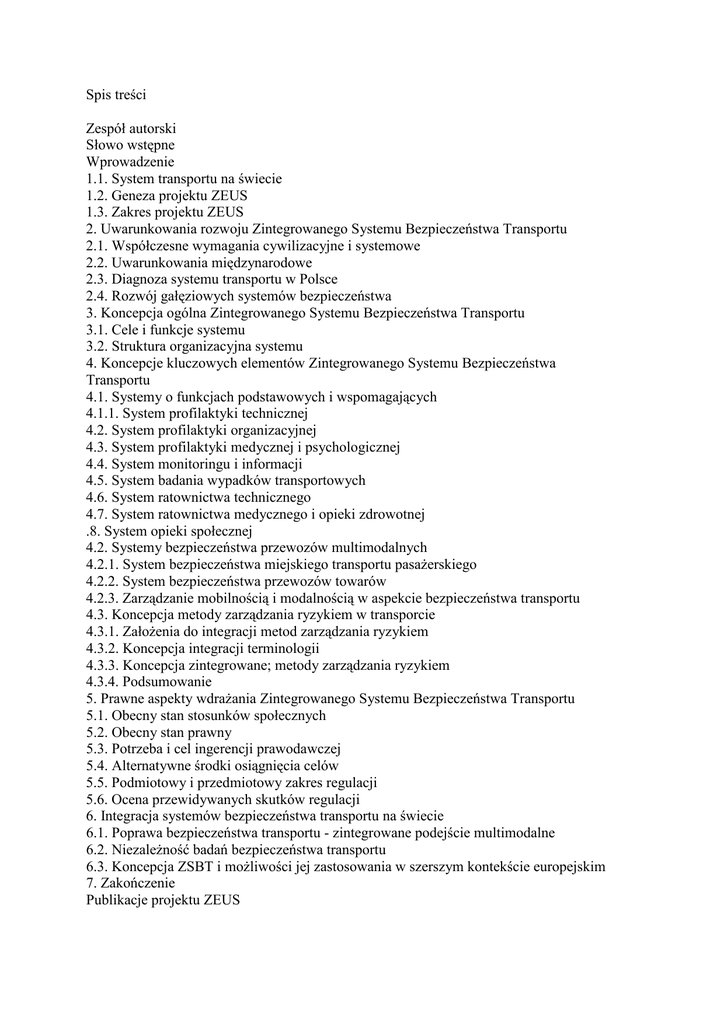 Spis treści

Zespół autorski
Słowo wstępne
Wprowadzenie
1.1. System transportu na świecie
1.2. Geneza projektu ZEUS
1.3. Zakres projektu ZEUS
2. Uwarunkowania rozwoju Zintegrowanego Systemu Bezpieczeństwa Transportu
2.1. Współczesne wymagania cywilizacyjne i systemowe
2.2. Uwarunkowania międzynarodowe
2.3. Diagnoza systemu transportu w Polsce
2.4. Rozwój gałęziowych systemów bezpieczeństwa
3. Koncepcja ogólna Zintegrowanego Systemu Bezpieczeństwa Transportu
3.1. Cele i funkcje systemu
3.2. Struktura organizacyjna systemu
4. Koncepcje kluczowych elementów Zintegrowanego Systemu Bezpieczeństwa Transportu
4.1. Systemy o funkcjach podstawowych i wspomagających
4.1.1. System profilaktyki technicznej
4.2. System profilaktyki organizacyjnej
4.3. System profilaktyki medycznej i psychologicznej
4.4. System monitoringu i informacji
4.5. System badania wypadków transportowych
4.6. System ratownictwa technicznego
4.7. System ratownictwa medycznego i opieki zdrowotnej
.8. System opieki społecznej
4.2. Systemy bezpieczeństwa przewozów multimodalnych
4.2.1. System bezpieczeństwa miejskiego transportu pasażerskiego
4.2.2. System bezpieczeństwa przewozów towarów
4.2.3. Zarządzanie mobilnością i modalnością w aspekcie bezpieczeństwa transportu
4.3. Koncepcja metody zarządzania ryzykiem w transporcie
4.3.1. Założenia do integracji metod zarządzania ryzykiem
4.3.2. Koncepcja integracji terminologii
4.3.3. Koncepcja zintegrowane; metody zarządzania ryzykiem
4.3.4. Podsumowanie
5. Prawne aspekty wdrażania Zintegrowanego Systemu Bezpieczeństwa Transportu
5.1. Obecny stan stosunków społecznych
5.2. Obecny stan prawny
5.3. Potrzeba i cel ingerencji prawodawczej
5.4. Alternatywne środki osiągnięcia celów
5.5. Podmiotowy i przedmiotowy zakres regulacji
5.6. Ocena przewidywanych skutków regulacji
6. Integracja systemów bezpieczeństwa transportu na świecie
6.1. Poprawa bezpieczeństwa transportu - zintegrowane podejście multimodalne
6.2. Niezależność badań bezpieczeństwa transportu
6.3. Koncepcja ZSBT i możliwości jej zastosowania w szerszym kontekście europejskim
7. Zakończenie
Publikacje projektu ZEUS